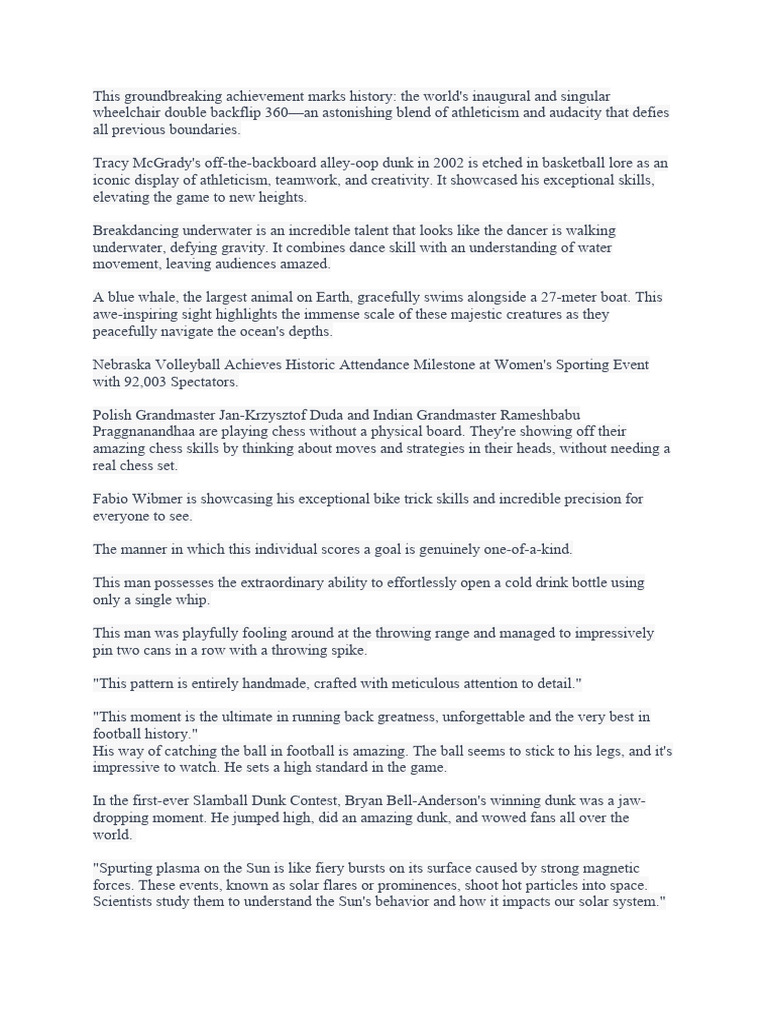 This groundbreaking achievement marks history: the world's inaugural and singular wheelchair double backflip 360—an astonishing blend of athleticism and audacity that defies all previous boundaries.

Tracy McGrady's off-the-backboard alley-oop dunk in 2002 is etched in basketball lore as an iconic display of athleticism, teamwork, and creativity. It showcased his exceptional skills, elevating the game to new heights.

Breakdancing underwater is an incredible talent that looks like the dancer is walking underwater, defying gravity. It combines dance skill with an understanding of water movement, leaving audiences amazed.

A blue whale, the largest animal on Earth, gracefully swims alongside a 27-meter boat. This awe-inspiring sight highlights the immense scale of these majestic creatures as they peacefully navigate the ocean's depths.

Nebraska Volleyball Achieves Historic Attendance Milestone at Women's Sporting Event with 92,003 Spectators.

Polish Grandmaster Jan-Krzysztof Duda and Indian Grandmaster Rameshbabu Praggnanandhaa are playing chess without a physical board. They're showing off their amazing chess skills by thinking about moves and strategies in their heads, without needing a real chess set.

Fabio Wibmer is showcasing his exceptional bike trick skills and incredible precision for everyone to see.

The manner in which this individual scores a goal is genuinely one-of-a-kind.

This man possesses the extraordinary ability to effortlessly open a cold drink bottle using only a single whip.

This man was playfully fooling around at the throwing range and managed to impressively pin two cans in a row with a throwing spike.

"This pattern is entirely handmade, crafted with meticulous attention to detail."

"This moment is the ultimate in running back greatness, unforgettable and the very best in football history."
His way of catching the ball in football is amazing. The ball seems to stick to his legs, and it's impressive to watch. He sets a high standard in the game.

In the first-ever Slamball Dunk Contest, Bryan Bell-Anderson's winning dunk was a jaw-dropping moment. He jumped high, did an amazing dunk, and wowed fans all over the world.

"Spurting plasma on the Sun is like fiery bursts on its surface caused by strong magnetic forces. These events, known as solar flares or prominences, shoot hot particles into space. Scientists study them to understand the Sun's behavior and how it impacts our solar system."